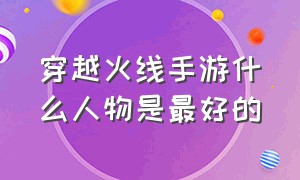 穿越火线手游什么人物是最好的